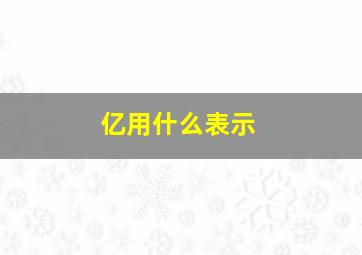 亿用什么表示